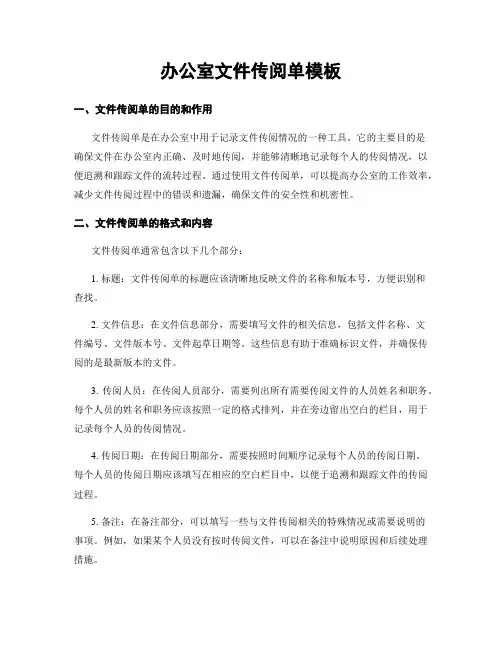 办公室文件传阅单模板

一、文件传阅单的目的和作用

文件传阅单是在办公室中用于记录文件传阅情况的一种工具。它的主要目的是确保文件在办公室内正确、及时地传阅，并能够清晰地记录每个人的传阅情况，以便追溯和跟踪文件的流转过程。通过使用文件传阅单，可以提高办公室的工作效率，减少文件传阅过程中的错误和遗漏，确保文件的安全性和机密性。

二、文件传阅单的格式和内容

文件传阅单通常包含以下几个部分：

1. 标题：文件传阅单的标题应该清晰地反映文件的名称和版本号，方便识别和查找。

2. 文件信息：在文件信息部分，需要填写文件的相关信息，包括文件名称、文件编号、文件版本号、文件起草日期等。这些信息有助于准确标识文件，并确保传阅的是最新版本的文件。

3. 传阅人员：在传阅人员部分，需要列出所有需要传阅文件的人员姓名和职务。每个人员的姓名和职务应该按照一定的格式排列，并在旁边留出空白的栏目，用于记录每个人员的传阅情况。

4. 传阅日期：在传阅日期部分，需要按照时间顺序记录每个人员的传阅日期。每个人员的传阅日期应该填写在相应的空白栏目中，以便于追溯和跟踪文件的传阅过程。

5. 备注：在备注部分，可以填写一些与文件传阅相关的特殊情况或需要说明的事项。例如，如果某个人员没有按时传阅文件，可以在备注中说明原因和后续处理措施。